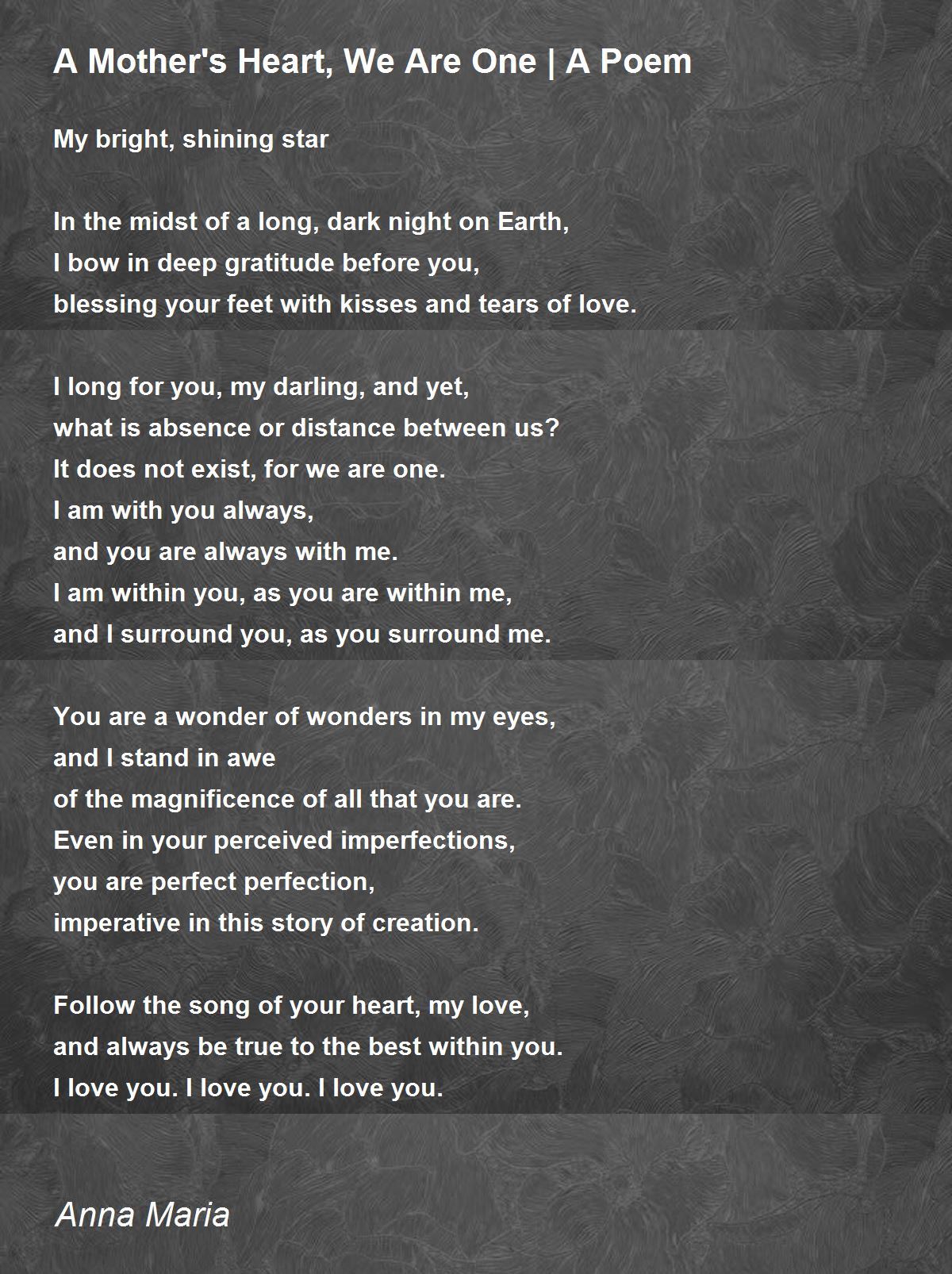 A Mother's Heart, We Are One | A Poem

My bright, shining star

In the midst of a long, dark night on Earth,
I bow in deep gratitude before you,
blessing your feet with kisses and tears of love.

I long for you, my darling, and yet,
what is absence or distance between us?
It does not exist, for we are one.
I am with you always,
and you are always with me.
I am within you, as you are within me,
and I surround you, as you surround me.

You are a wonder of wonders in my eyes,
and I stand in awe
of the magnificence of all that you are.
Even in your perceived imperfections,
you are perfect perfection,
imperative in this story of creation.

Follow the song of your heart, my love,
and always be true to the best within you.
I love you. I love you. I love you.

Anna Maria